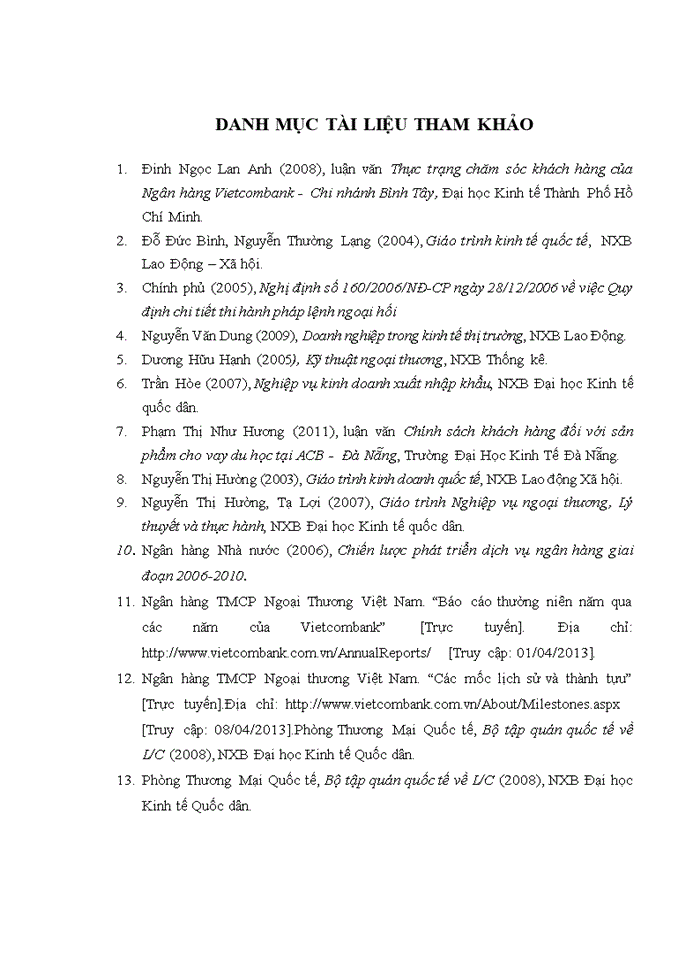 DANH MỤC TÀI LIỆU THAM KHẢO

1. Đinh Ngọc Lan Anh (2008), luận văn Thực trạng chăm sóc khách hàng của Ngân hàng Vietcombank - Chi nhánh Bình Tây, Đại học Kinh tế Thành Phố Hồ Chí Minh.

2. Đỗ Đức Bình, Nguyễn Thường Lạng (2004), Giáo trình kinh tế quốc tế, NXB Lao Động – Xã hội.

3. Chính phủ (2005), Nghị định số 160/2006/NĐ-CP ngày 28/12/2006 về việc Quy định chi tiết thi hành pháp lệnh ngoại hối

4. Nguyễn Văn Dung (2009), Doanh nghiệp trong kinh tế thị trường, NXB Lao Động.

5. Dương Hữu Hạnh (2005), Kỹ thuật ngoại thương, NXB Thống kê.

6. Trần Hòe (2007), Nghiệp vụ kinh doanh xuất nhập khẩu, NXB Đại học Kinh tế quốc dân.

7. Phạm Thị Như Hương (2011), luận văn Chính sách khách hàng đối với sản phẩm cho vay du học tại ACB - Đà Nẵng, Trường Đại Học Kinh Tế Đà Nẵng.

8. Nguyễn Thị Hường (2003), Giáo trình kinh doanh quốc tế, NXB Lao động Xã hội.

9. Nguyễn Thị Hường, Tạ Lợi (2007), Giáo trình Nghiệp vụ ngoại thương, Lý thuyết và thực hành, NXB Đại học Kinh tế quốc dân.

10. Ngân hàng Nhà nước (2006), Chiến lược phát triển dịch vụ ngân hàng giai đoạn 2006-2010.

11. Ngân hàng TMCP Ngoại Thương Việt Nam. "Báo cáo thường niên năm qua các năm của Vietcombank" [Trực tuyến]. Địa chỉ: http://www.vietcombank.com.vn/AnnualReports/ [Truy cập: 01/04/2013].

12. Ngân hàng TMCP Ngoại thương Việt Nam. "Các mốc lịch sử và thành tựu" [Trực tuyến].Địa chỉ: http://www.vietcombank.com.vn/About/Milestones.aspx [Truy cập: 08/04/2013].Phòng Thương Mại Quốc tế, Bộ tập quán quốc tế về L/C (2008), NXB Đại học Kinh tế Quốc dân.

13. Phòng Thương Mại Quốc tế, Bộ tập quán quốc tế về L/C (2008), NXB Đại học Kinh tế Quốc dân.